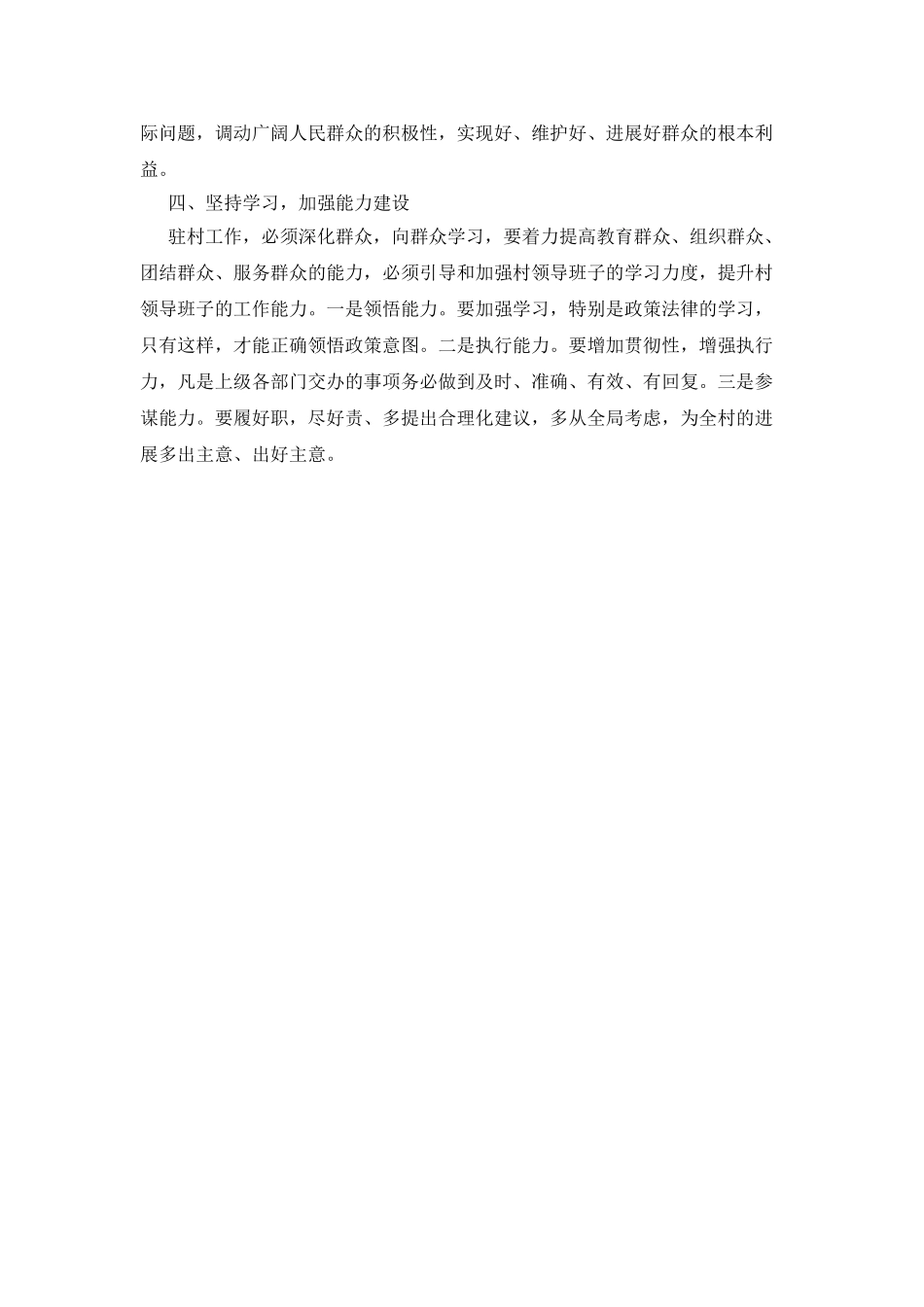 际问题，调动广阔人民群众的积极性，实现好、维护好、进展好群众的根本利益。

四、坚持学习，加强能力建设

驻村工作，必须深化群众，向群众学习，要着力提高教育群众、组织群众、团结群众、服务群众的能力，必须引导和加强村领导班子的学习力度，提升村领导班子的工作能力。一是领悟能力。要加强学习，特别是政策法律的学习，只有这样，才能正确领悟政策意图。二是执行能力。要增加贯彻性，增强执行力，凡是上级各部门交办的事项务必做到及时、准确、有效、有回复。三是参谋能力。要履好职，尽好责、多提出合理化建议，多从全局考虑，为全村的进展多出主意、出好主意。